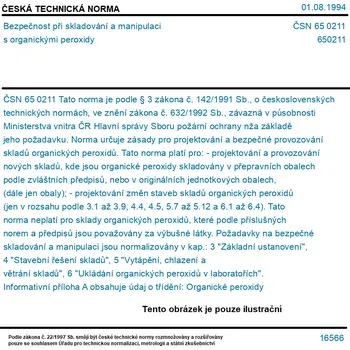 ČESKÁ TECHNICKÁ NORMA

01.08.1994

Bezpečnost při skladování a manipulaci s organickými peroxidy

ČSN 65 0211
650211

ČSN 65 0211 Tato norma je podle § 3 zákona č. 142/1991 Sb., o československých technických normách, ve znění zákona č. 632/1992 Sb., závazná v působnosti Ministerstva vnitra ČR Hlavní správy Sboru požární ochrany nža základě jeho požadavku. Norma určuje zásady pro projektování a bezpečné provozování skladů organických peroxidů. Tato norma platí pro: - projektování a provozování nových skladů, kde jsou organické peroxidy skladovány v přepravních obalech podle zvláštních předpisů, nebo v originálních jednotkových obalech, (dále jen obaly); - projektování změn staveb skladů organických peroxidů (jen v rozsahu podle 3.1 až 3.9, 4.4, 4.5, 5.7 až 5.12 a 6.1 až 6.4). Tato norma neplatí pro sklady organických peroxidů, které podle příslušných norem a předpisů jsou považovány za výbušné látky. Požadavky na bezpečné skladování a manipulaci jsou normalizovány v kap.: 3 "Základní ustanovení", 4 "Stavební řešení skladů", 5 "Vytápění, chlazení a větrání skladů", 6 "Ukládání organických peroxidů v laboratořích". Informativní příloha A obsahuje údaj o třídění: Organické peroxidy

Tento obrázek je pouze ilustrační

Podle zákona č. 22/1997 Sb. smějí být české technické normy rozmnožovány a rozšiřovány pouze se souhlasem Úřadu pro technickou normalizaci, metrologii a státní zkušebnictví

16566